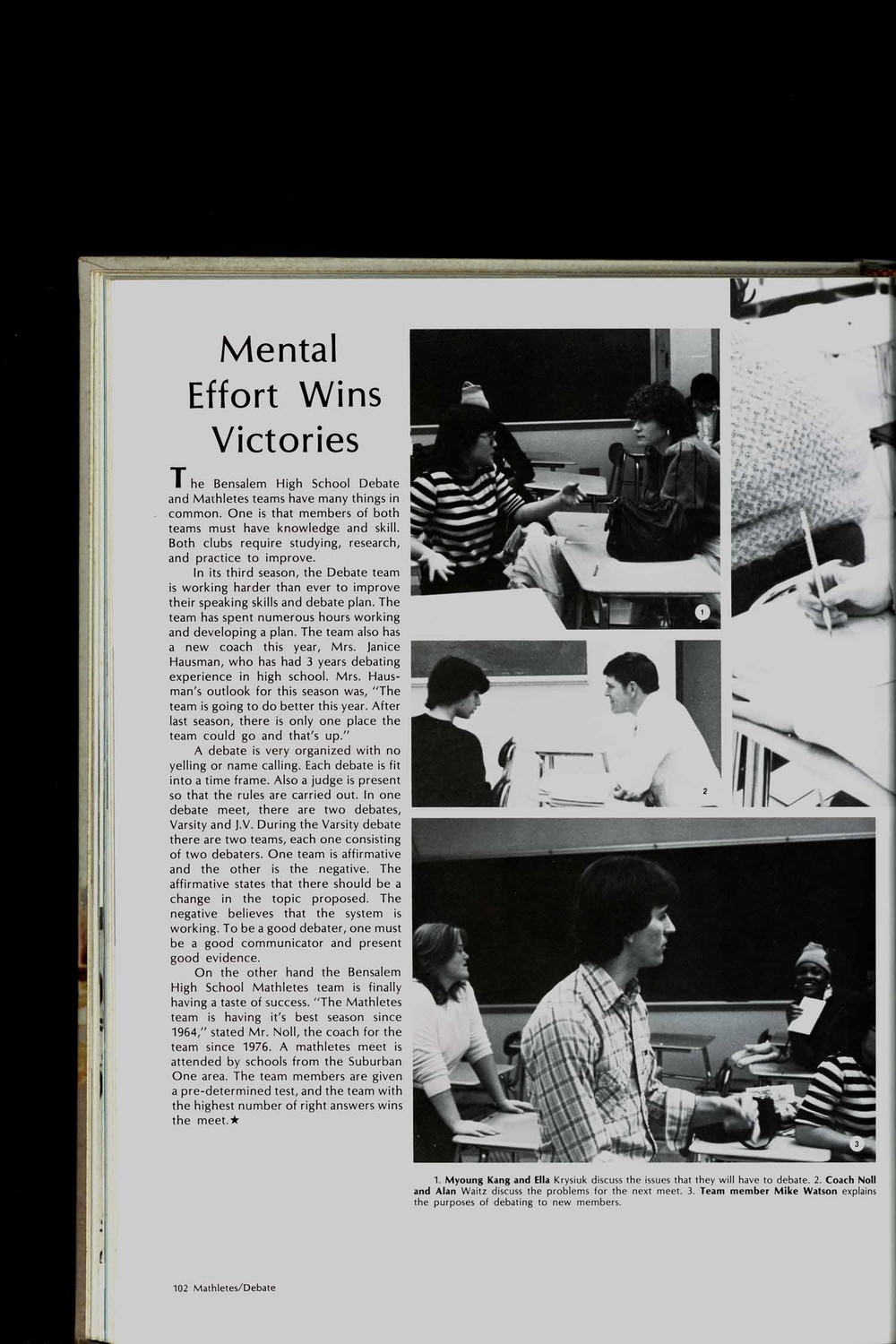 Mental Effort Wins Victories

The Bensalem High School Debate and Mathletes teams have many things in common. One is that members of both teams must have knowledge and skill. Both clubs require studying, research, and practice to improve.

In its third season, the Debate team is working harder than ever to improve their speaking skills and debate plan. The team has spent numerous hours working and developing a plan. The team also has a new coach this year, Mrs. Janice Hausman, who has had 3 years debating experience in high school. Mrs. Hausman's outlook for this season was, "The team is going to do better this year. After last season, there is only one place the team could go and that's up."

A debate is very organized with no yelling or name calling. Each debate is fit into a time frame. Also a judge is present so that the rules are carried out. In one debate meet, there are two debates, Varsity and J.V. During the Varsity debate there are two teams, each one consisting of two debaters. One team is affirmative and the other is the negative. The affirmative states that there should be a change in the topic proposed. The negative believes that the system is working. To be a good debater, one must be a good communicator and present good evidence.

On the other hand the Bensalem High School Mathletes team is finally having a taste of success. "The Mathletes team is having it's best season since 1964," stated Mr. Noll, the coach for the team since 1976. A mathletes meet is attended by schools from the Suburban One area. The team members are given a pre-determined test, and the team with the highest number of right answers wins the meet.★

1

2

3

1. Myoung Kang and Ella Krysiuk discuss the issues that they will have to debate. 2. Coach Noll and Alan Waitz discuss the problems for the next meet. 3. Team member Mike Watson explains the purposes of debating to new members.

102 Mathletes/Debate